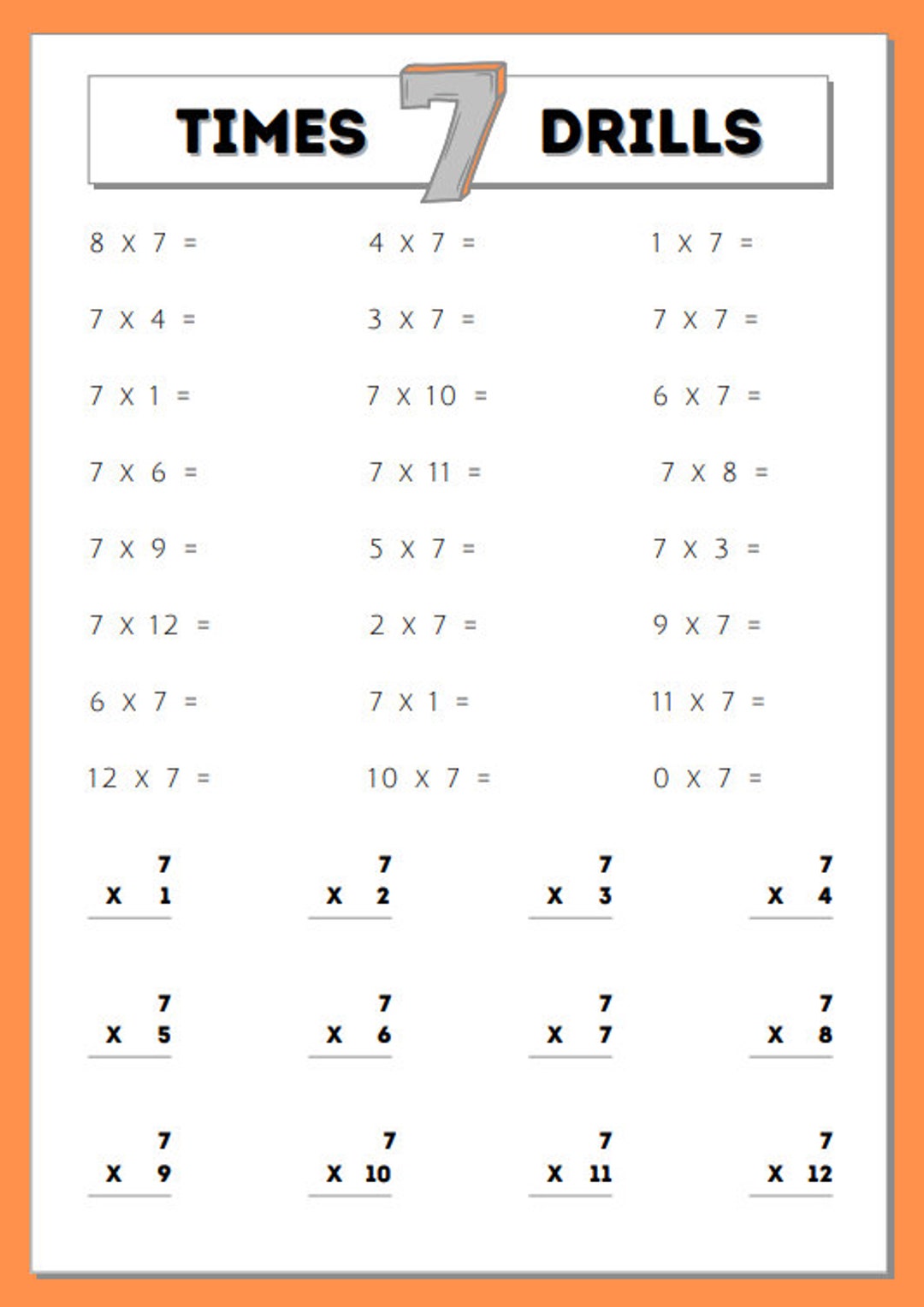 TIMES 7 DRILLS

8 X 7 =

7 X 4 =

7 X 1 =

7 X 6 =

7 X 9 =

7 X 12 =

6 X 7 =

12 X 7 =

4 X 7 =

3 X 7 =

7 X 10 =

7 X 11 =

5 X 7 =

2 X 7 =

7 X 1 =

10 X 7 =

1 X 7 =

7 X 7 =

6 X 7 =

7 X 8 =

7 X 3 =

9 X 7 =

11 X 7 =

0 X 7 =

7
X 1

7
X 2

7
X 3

7
X 4

7
X 5

7
X 6

7
X 7

7
X 8

7
X 9

7
X 10

7
X 11

7
X 12